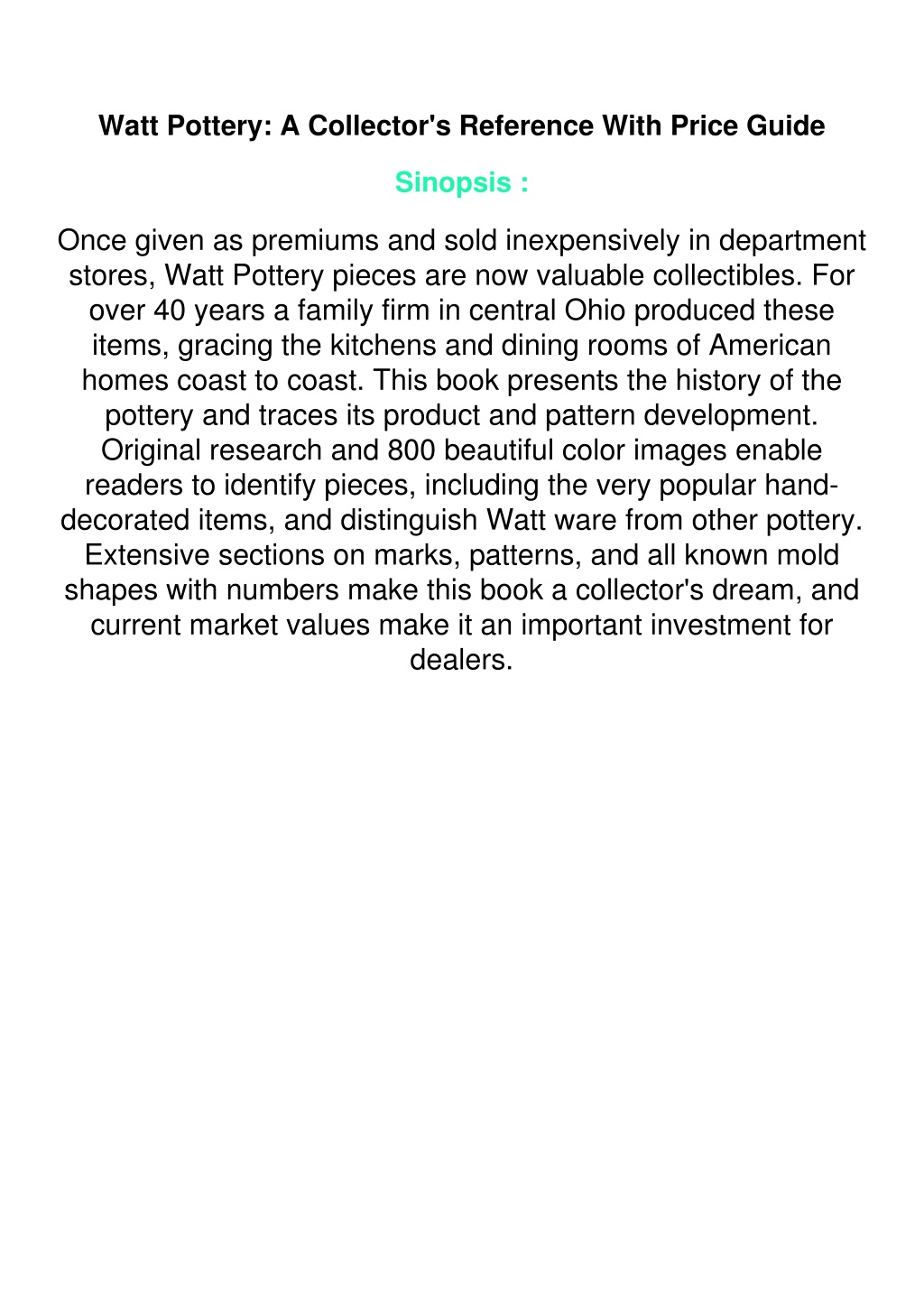 Watt Pottery: A Collector's Reference With Price Guide

Sinopsis :

Once given as premiums and sold inexpensively in department stores, Watt Pottery pieces are now valuable collectibles. For over 40 years a family firm in central Ohio produced these items, gracing the kitchens and dining rooms of American homes coast to coast. This book presents the history of the pottery and traces its product and pattern development. Original research and 800 beautiful color images enable readers to identify pieces, including the very popular hand-decorated items, and distinguish Watt ware from other pottery. Extensive sections on marks, patterns, and all known mold shapes with numbers make this book a collector's dream, and current market values make it an important investment for dealers.